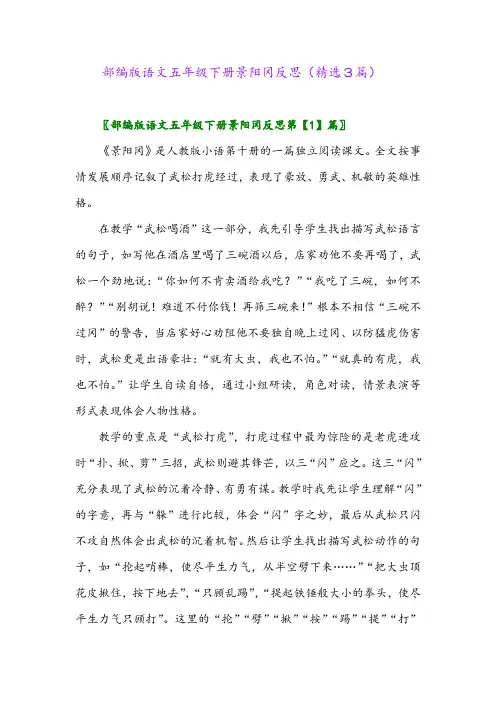 部编版语文五年级下册景阳冈反思（精选3篇）

〖部编版语文五年级下册景阳冈反思第【1】篇〗

《景阳冈》是人教版小语第十册的一篇独立阅读课文。全文按事情发展顺序记叙了武松打虎经过，表现了豪放、勇武、机敏的英雄性格。

在教学“武松喝酒”这一部分，我先引导学生找出描写武松语言的句子，如写他在酒店里喝了三碗酒以后，店家劝他不要再喝了，武松一个劲地说：“你如何不肯卖酒给我吃？”“我吃了三碗，如何不醉？”“别胡说！难道不付你钱！再筛三碗来！”根本不相信“三碗不过冈”的警告，当店家好心劝阻他不要独自晚上过冈、以防猛虎伤害时，武松更是出语豪壮：“就有大虫，我也不怕。”“就真的有虎，我也不怕。”让学生自读自悟，通过小组研读，角色对读，情景表演等形式表现体会人物性格。

教学的重点是“武松打虎”，打虎过程中最为惊险的是老虎进攻时“扑、掀、剪”三招，武松则避其锋芒，以三“闪”应之。这三“闪”充分表现了武松的沉着冷静、有勇有谋。教学时我先让学生理解“闪”的字意，再与“躲”进行比较，体会“闪”字之妙，最后从武松只闪不攻自然体会出武松的沉着机智。然后让学生找出描写武松动作的句子，如“抡起哨棒，使尽平生力气，从半空劈下来……”“把大虫顶花皮揪住，按下地去”，“只顾乱踢”，“提起铁锤般大小的拳头，使尽平生力气只顾打”。这里的“抡”“劈”“揪”“按”“踢”“提”“打”